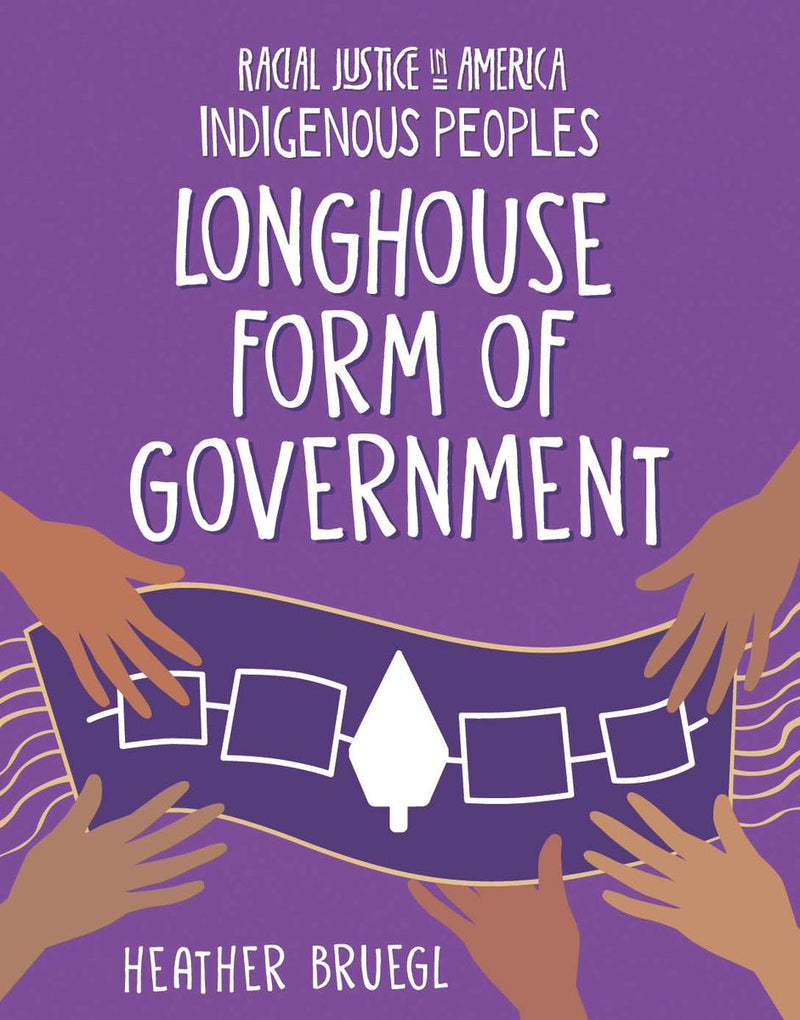 RACIAL JUSTICE IN AMERICA
INDIGENOUS PEOPLES

LONGHOUSE FORM OF GOVERNMENT

HEATHER BRUEGL